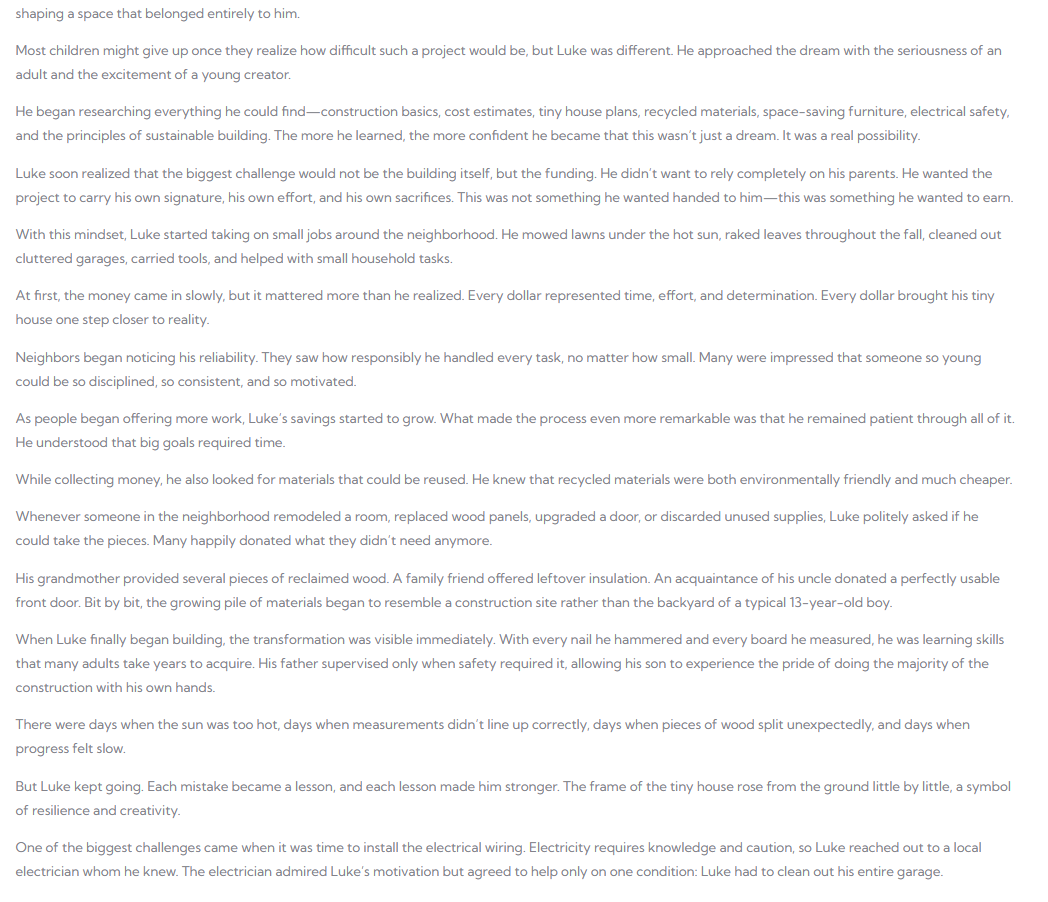 shaping a space that belonged entirely to him.

Most children might give up once they realize how difficult such a project would be, but Luke was different. He approached the dream with the seriousness of an adult and the excitement of a young creator.

He began researching everything he could find—construction basics, cost estimates, tiny house plans, recycled materials, space-saving furniture, electrical safety, and the principles of sustainable building. The more he learned, the more confident he became that this wasn't just a dream. It was a real possibility.

Luke soon realized that the biggest challenge would not be the building itself, but the funding. He didn't want to rely completely on his parents. He wanted the project to carry his own signature, his own effort, and his own sacrifices. This was not something he wanted handed to him—this was something he wanted to earn.

With this mindset, Luke started taking on small jobs around the neighborhood. He mowed lawns under the hot sun, raked leaves throughout the fall, cleaned out cluttered garages, carried tools, and helped with small household tasks.

At first, the money came in slowly, but it mattered more than he realized. Every dollar represented time, effort, and determination. Every dollar brought his tiny house one step closer to reality.

Neighbors began noticing his reliability. They saw how responsibly he handled every task, no matter how small. Many were impressed that someone so young could be so disciplined, so consistent, and so motivated.

As people began offering more work, Luke's savings started to grow. What made the process even more remarkable was that he remained patient through all of it. He understood that big goals required time.

While collecting money, he also looked for materials that could be reused. He knew that recycled materials were both environmentally friendly and much cheaper.

Whenever someone in the neighborhood remodeled a room, replaced wood panels, upgraded a door, or discarded unused supplies, Luke politely asked if he could take the pieces. Many happily donated what they didn't need anymore.

His grandmother provided several pieces of reclaimed wood. A family friend offered leftover insulation. An acquaintance of his uncle donated a perfectly usable front door. Bit by bit, the growing pile of materials began to resemble a construction site rather than the backyard of a typical 13-year-old boy.

When Luke finally began building, the transformation was visible immediately. With every nail he hammered and every board he measured, he was learning skills that many adults take years to acquire. His father supervised only when safety required it, allowing his son to experience the pride of doing the majority of the construction with his own hands.

There were days when the sun was too hot, days when measurements didn't line up correctly, days when pieces of wood split unexpectedly, and days when progress felt slow.

But Luke kept going. Each mistake became a lesson, and each lesson made him stronger. The frame of the tiny house rose from the ground little by little, a symbol of resilience and creativity.

One of the biggest challenges came when it was time to install the electrical wiring. Electricity requires knowledge and caution, so Luke reached out to a local electrician whom he knew. The electrician admired Luke's motivation but agreed to help only on one condition: Luke had to clean out his entire garage.